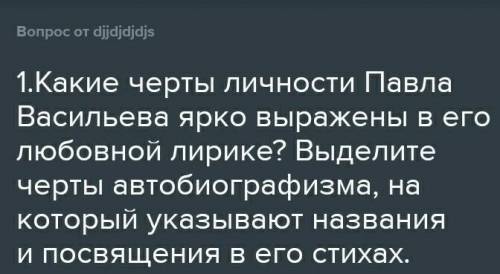 Вопрос от djjdjdjdjs

1.Какие черты личности Павла Васильева ярко выражены в его любовной лирике? Выделите черты автобиографизма, на который указывают названия и посвящения в его стихах.